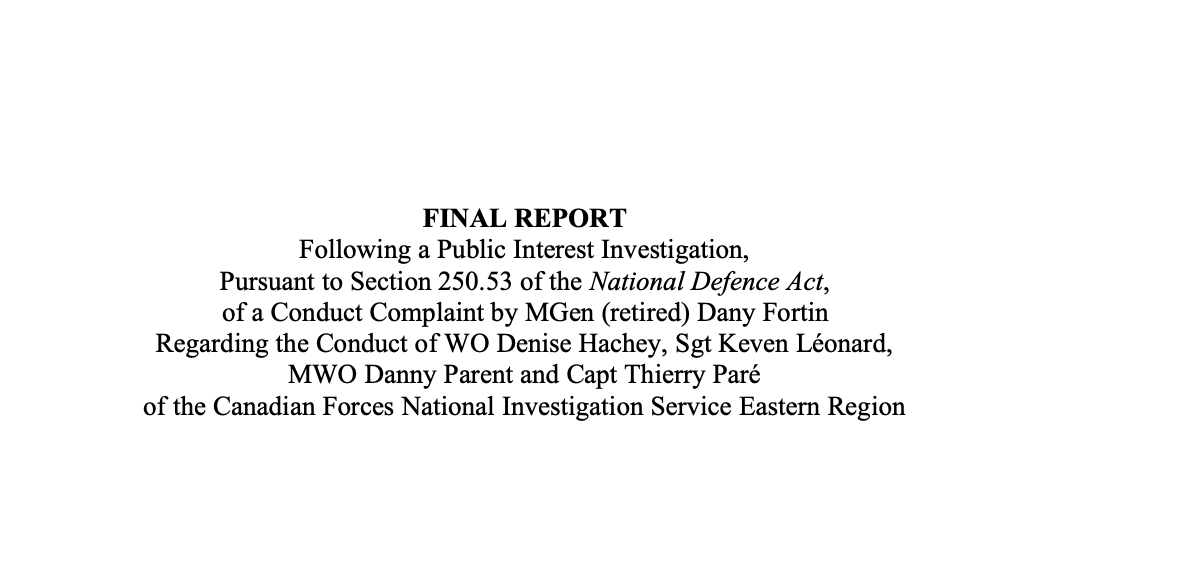 FINAL REPORT
Following a Public Interest Investigation,
Pursuant to Section 250.53 of the National Defence Act,
of a Conduct Complaint by MGen (retired) Dany Fortin
Regarding the Conduct of WO Denise Hachey, Sgt Keven Léonard,
MWO Danny Parent and Capt Thierry Paré
of the Canadian Forces National Investigation Service Eastern Region